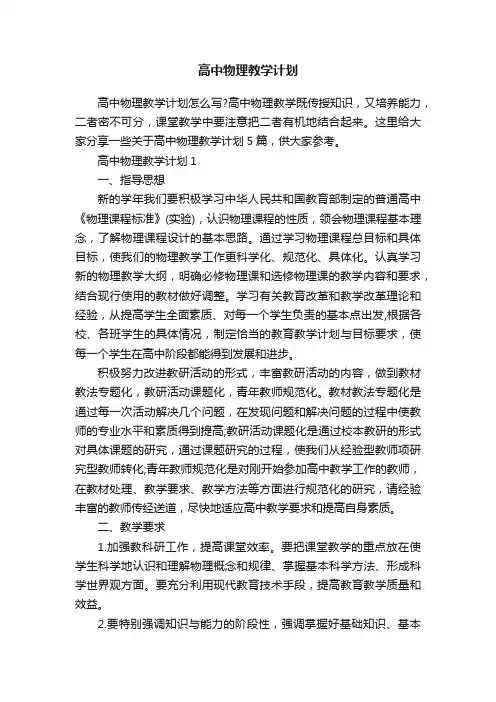 高中物理教学计划

高中物理教学计划怎么写?高中物理教学既传授知识，又培养能力，二者密不可分，课堂教学中要注意把二者有机地结合起来。这里给大家分享一些关于高中物理教学计划5篇，供大家参考。

高中物理教学计划1

一、指导思想

新的学年我们要积极学习中华人民共和国教育部制定的普通高中《物理课程标准》(实验)，认识物理课程的性质，领会物理课程基本理念，了解物理课程设计的基本思路。通过学习物理课程总目标和具体目标，使我们的物理教学工作更科学化、规范化、具体化。认真学习新的物理教学大纲，明确必修物理课和选修物理课的教学内容和要求，结合现行使用的教材做好调整。学习有关教育改革和教学改革理论和经验，从提高学生全面素质、对每一个学生负责的基本点出发,根据各校、各班学生的具体情况，制定恰当的教育教学计划与目标要求，使每一个学生在高中阶段都能得到发展和进步。

积极努力改进教研活动的形式，丰富教研活动的内容，做到教材教法专题化，教研活动课题化，青年教师规范化。教材教法专题化是通过每一次活动解决几个问题，在发现问题和解决问题的过程中使教师的专业水平和素质得到提高;教研活动课题化是通过校本教研的形式对具体课题的研究，通过课题研究的过程，使我们从经验型教师项研究型教师转化;青年教师规范化是对刚开始参加高中教学工作的教师，在教材处理、教学要求、教学方法等方面进行规范化的研究，请经验丰富的教师传经送道，尽快地适应高中教学要求和提高自身素质。

二、教学要求

1.加强教科研工作，提高课堂效率。要把课堂教学的重点放在使学生科学地认识和理解物理概念和规律、掌握基本科学方法、形成科学世界观方面。要充分利用现代教育技术手段，提高教育教学质量和效益。

2.要特别强调知识与能力的阶段性，强调掌握好基础知识、基本